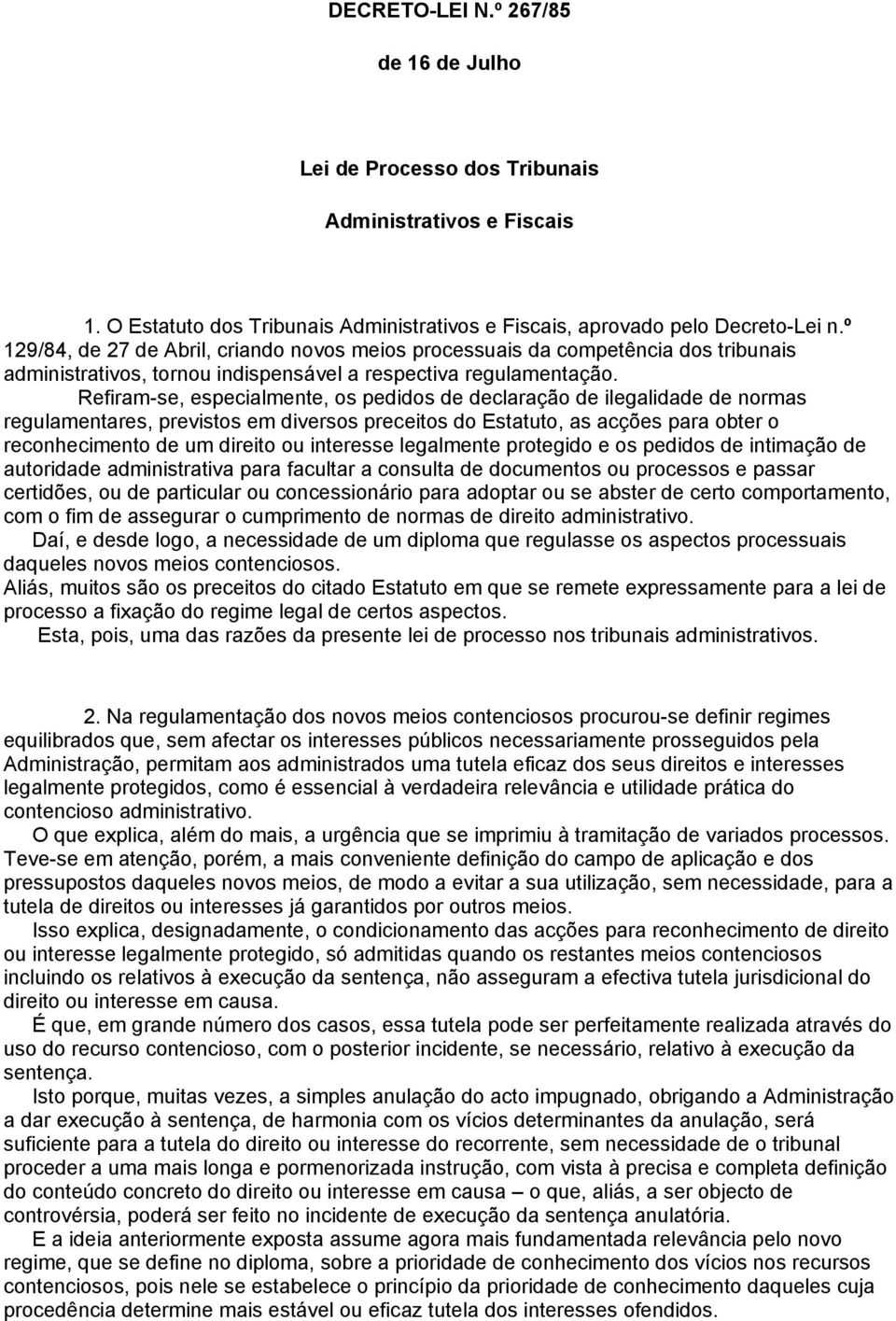 DECRETO-LEI N.º 267/85

de 16 de Julho

Lei de Processo dos Tribunais

Administrativos e Fiscais

1. O Estatuto dos Tribunais Administrativos e Fiscais, aprovado pelo Decreto-Lei n.º 129/84, de 27 de Abril, criando novos meios processuais da competência dos tribunais administrativos, tornou indispensável a respectiva regulamentação.

Refiram-se, especialmente, os pedidos de declaração de ilegalidade de normas regulamentares, previstos em diversos preceitos do Estatuto, as acções para obter o reconhecimento de um direito ou interesse legalmente protegido e os pedidos de intimação de autoridade administrativa para facultar a consulta de documentos ou processos e passar certidões, ou de particular ou concessionário para adoptar ou se abster de certo comportamento, com o fim de assegurar o cumprimento de normas de direito administrativo.

Daí, e desde logo, a necessidade de um diploma que regulasse os aspectos processuais daqueles novos meios contenciosos.

Aliás, muitos são os preceitos do citado Estatuto em que se remete expressamente para a lei de processo a fixação do regime legal de certos aspectos.

Esta, pois, uma das razões da presente lei de processo nos tribunais administrativos.

2. Na regulamentação dos novos meios contenciosos procurou-se definir regimes equilibrados que, sem afectar os interesses públicos necessariamente prosseguidos pela Administração, permitam aos administrados uma tutela eficaz dos seus direitos e interesses legalmente protegidos, como é essencial à verdadeira relevância e utilidade prática do contencioso administrativo.

O que explica, além do mais, a urgência que se imprimiu à tramitação de variados processos.

Teve-se em atenção, porém, a mais conveniente definição do campo de aplicação e dos pressupostos daqueles novos meios, de modo a evitar a sua utilização, sem necessidade, para a tutela de direitos ou interesses já garantidos por outros meios.

Isso explica, designadamente, o condicionamento das acções para reconhecimento de direito ou interesse legalmente protegido, só admitidas quando os restantes meios contenciosos incluindo os relativos à execução da sentença, não asseguram a efectiva tutela jurisdicional do direito ou interesse em causa.

É que, em grande número dos casos, essa tutela pode ser perfeitamente realizada através do uso do recurso contencioso, com o posterior incidente, se necessário, relativo à execução da sentença.

Isto porque, muitas vezes, a simples anulação do acto impugnado, obrigando a Administração a dar execução à sentença, de harmonia com os vícios determinantes da anulação, será suficiente para a tutela do direito ou interesse do recorrente, sem necessidade de o tribunal proceder a uma mais longa e pormenorizada instrução, com vista à precisa e completa definição do conteúdo concreto do direito ou interesse em causa – o que, aliás, a ser objecto de controvérsia, poderá ser feito no incidente de execução da sentença anulatória.

E a ideia anteriormente exposta assume agora mais fundamentada relevância pelo novo regime, que se define no diploma, sobre a prioridade de conhecimento dos vícios nos recursos contenciosos, pois nele se estabelece o princípio da prioridade de conhecimento daqueles cuja procedência determine mais estável ou eficaz tutela dos interesses ofendidos.